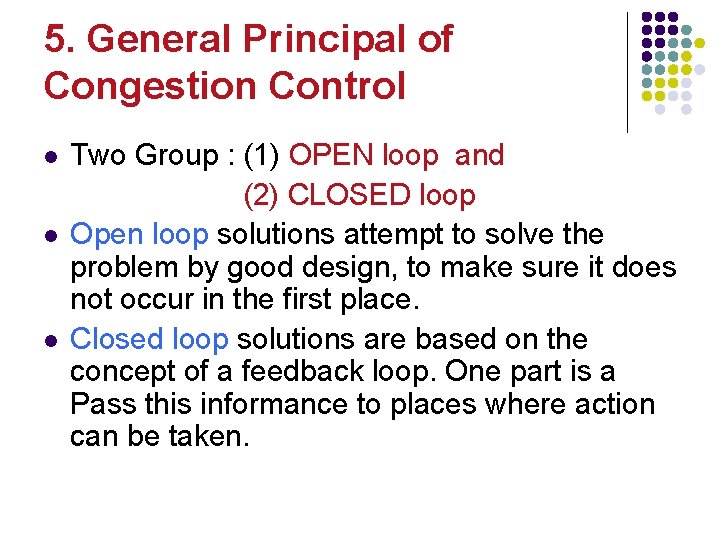 5. General Principal of Congestion Control

Two Group : (1) OPEN loop and
(2) CLOSED loop

Open loop solutions attempt to solve the problem by good design, to make sure it does not occur in the first place.

Closed loop solutions are based on the concept of a feedback loop. One part is a Pass this informance to places where action can be taken.